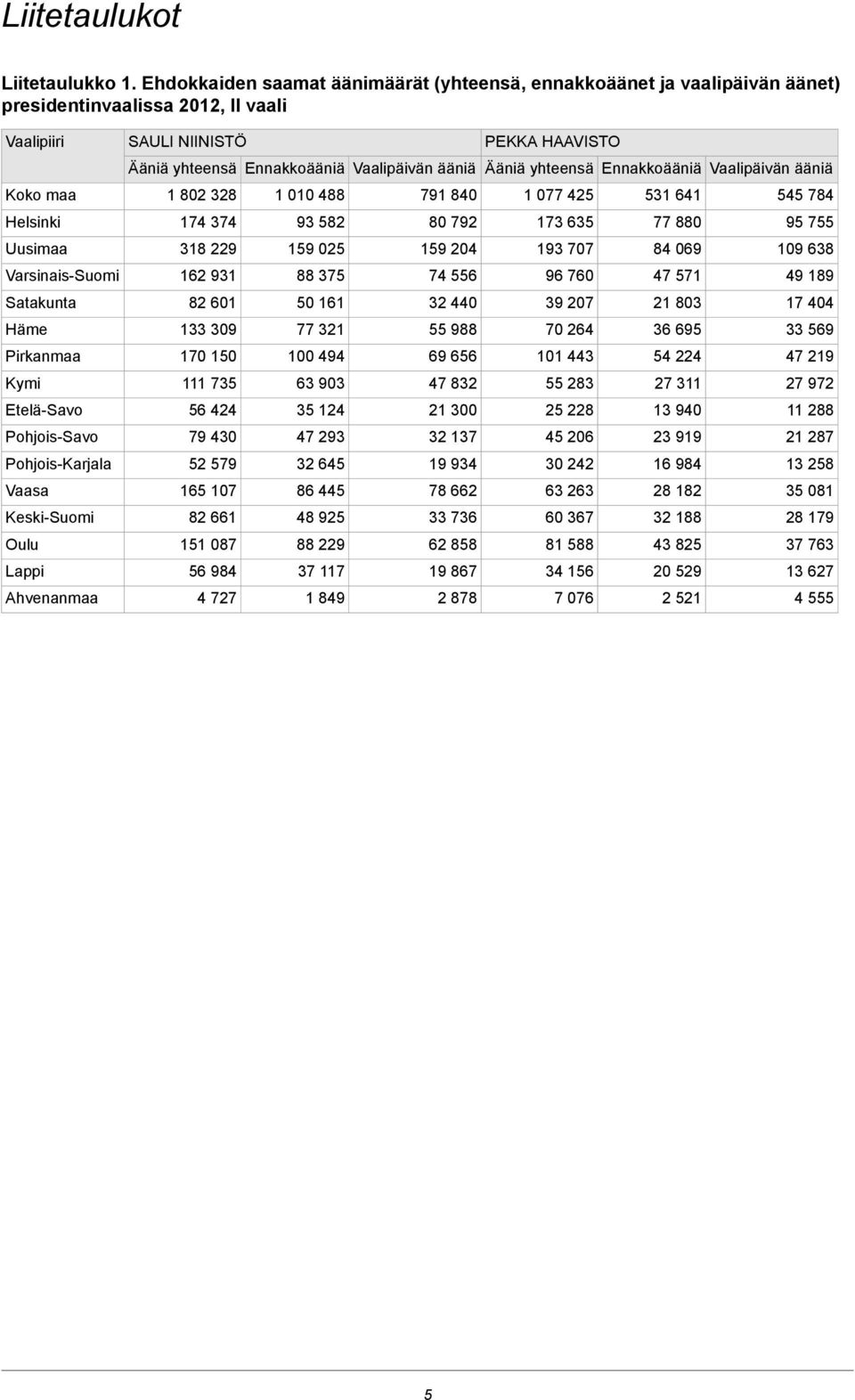 Liitetaulukot

Liitetaulukko 1. Ehdokkaiden saamat äänimäärät (yhteensä, ennakkoäänet ja vaalipäivän äänet) presidentinvaalissa 2012, II vaali

| Vaalipiiri | SAULI NIINISTÖ | | | PEKKA HAAVISTO | | |
|---|---|---|---|---|---|---|
| | Ääniä yhteensä | Ennakkoääniä | Vaalipäivän ääniä | Ääniä yhteensä | Ennakkoääniä | Vaalipäivän ääniä |
| Koko maa | 1 802 328 | 1 010 488 | 791 840 | 1 077 425 | 531 641 | 545 784 |
| Helsinki | 174 374 | 93 582 | 80 792 | 173 635 | 77 880 | 95 755 |
| Uusimaa | 318 229 | 159 025 | 159 204 | 193 707 | 84 069 | 109 638 |
| Varsinais-Suomi | 162 931 | 88 375 | 74 556 | 96 760 | 47 571 | 49 189 |
| Satakunta | 82 601 | 50 161 | 32 440 | 39 207 | 21 803 | 17 404 |
| Häme | 133 309 | 77 321 | 55 988 | 70 264 | 36 695 | 33 569 |
| Pirkanmaa | 170 150 | 100 494 | 69 656 | 101 443 | 54 224 | 47 219 |
| Kymi | 111 735 | 63 903 | 47 832 | 55 283 | 27 311 | 27 972 |
| Etelä-Savo | 56 424 | 35 124 | 21 300 | 25 228 | 13 940 | 11 288 |
| Pohjois-Savo | 79 430 | 47 293 | 32 137 | 45 206 | 23 919 | 21 287 |
| Pohjois-Karjala | 52 579 | 32 645 | 19 934 | 30 242 | 16 984 | 13 258 |
| Vaasa | 165 107 | 86 445 | 78 662 | 63 263 | 28 182 | 35 081 |
| Keski-Suomi | 82 661 | 48 925 | 33 736 | 60 367 | 32 188 | 28 179 |
| Oulu | 151 087 | 88 229 | 62 858 | 81 588 | 43 825 | 37 763 |
| Lappi | 56 984 | 37 117 | 19 867 | 34 156 | 20 529 | 13 627 |
| Ahvenanmaa | 4 727 | 1 849 | 2 878 | 7 076 | 2 521 | 4 555 |

5